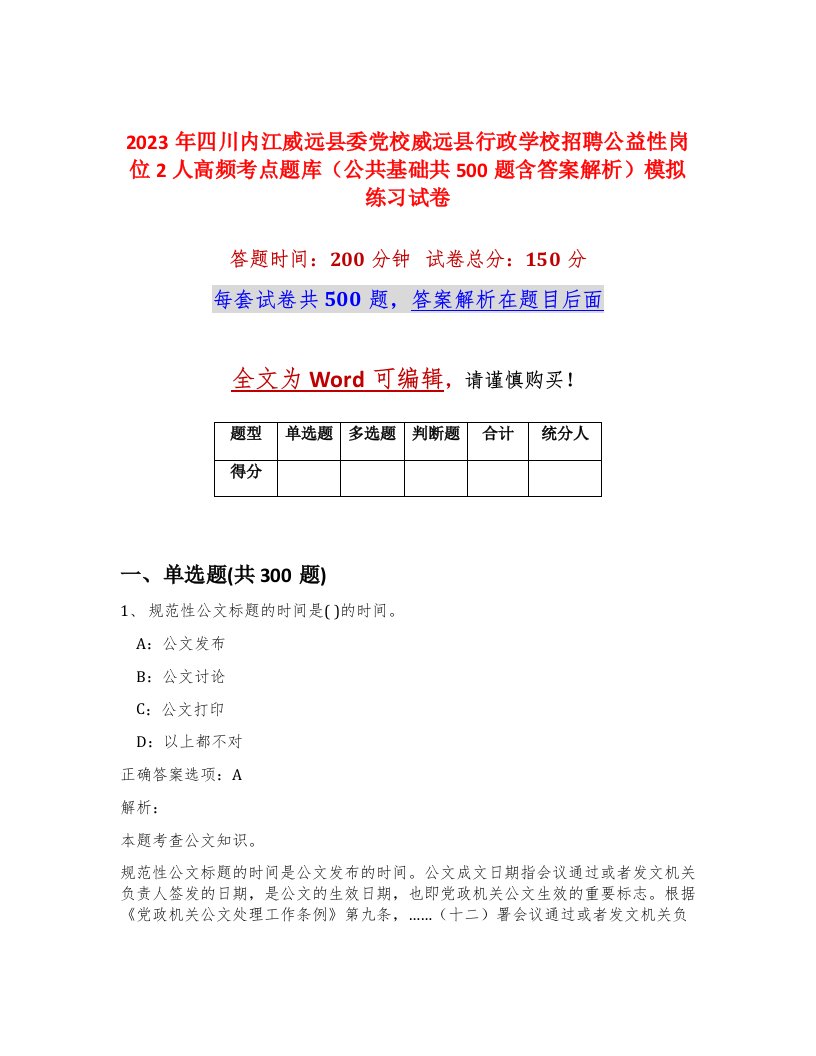 2023 年四川内江威远县委党校威远县行政学校招聘公益性岗位 2 人高频考点题库（公共基础共 500 题含答案解析）模拟练习试卷

答题时间：200 分钟 试卷总分：150 分

每套试卷共 500 题，答案解析在题目后面

全文为 Word 可编辑，请谨慎购买！

| 题型 | 单选题 | 多选题 | 判断题 | 合计 | 统分人 |
|---|---|---|---|---|---|
| 得分 | | | | | |

一、单选题(共 300 题)

1、规范性公文标题的时间是( )的时间。

A：公文发布

B：公文讨论

C：公文打印

D：以上都不对

正确答案选项：A

解析：

本题考查公文知识。

规范性公文标题的时间是公文发布的时间。公文成文日期指会议通过或者发文机关负责人签发的日期，是公文的生效日期，也即党政机关公文生效的重要标志。根据《党政机关公文处理工作条例》第九条，……（十二）署会议通过或者发文机关负